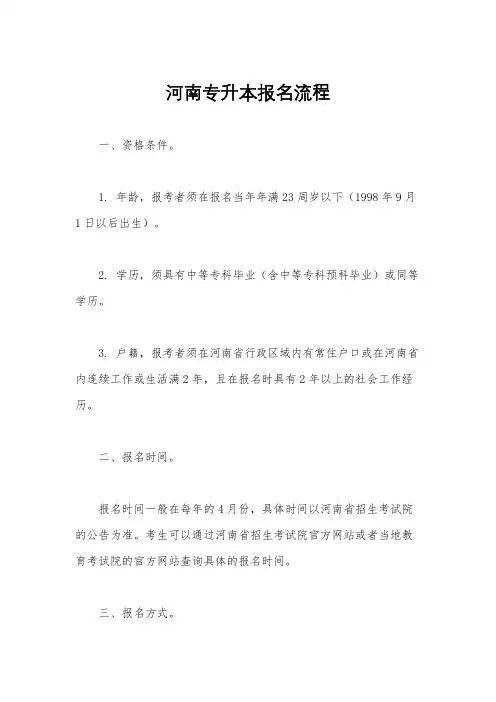 河南专升本报名流程

一、资格条件。

1. 年龄，报考者须在报名当年年满23周岁以下（1998年9月1日以后出生）。

2. 学历，须具有中等专科毕业（含中等专科预科毕业）或同等学历。

3. 户籍，报考者须在河南省行政区域内有常住户口或在河南省内连续工作或生活满2年，且在报名时具有2年以上的社会工作经历。

二、报名时间。

报名时间一般在每年的4月份，具体时间以河南省招生考试院的公告为准。考生可以通过河南省招生考试院官方网站或者当地教育考试院的官方网站查询具体的报名时间。

三、报名方式。